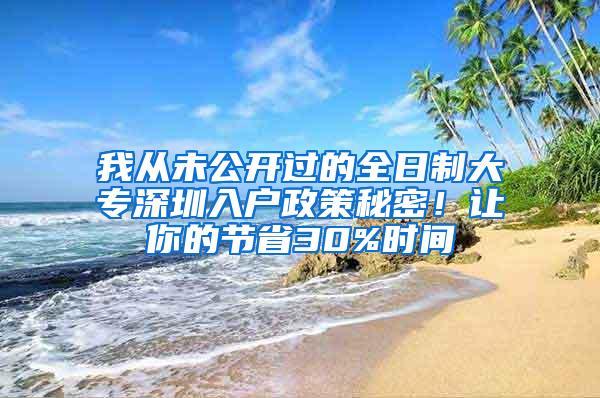 我从未公开过的全日制大专深圳入户政策秘密！让你的节省30%时间